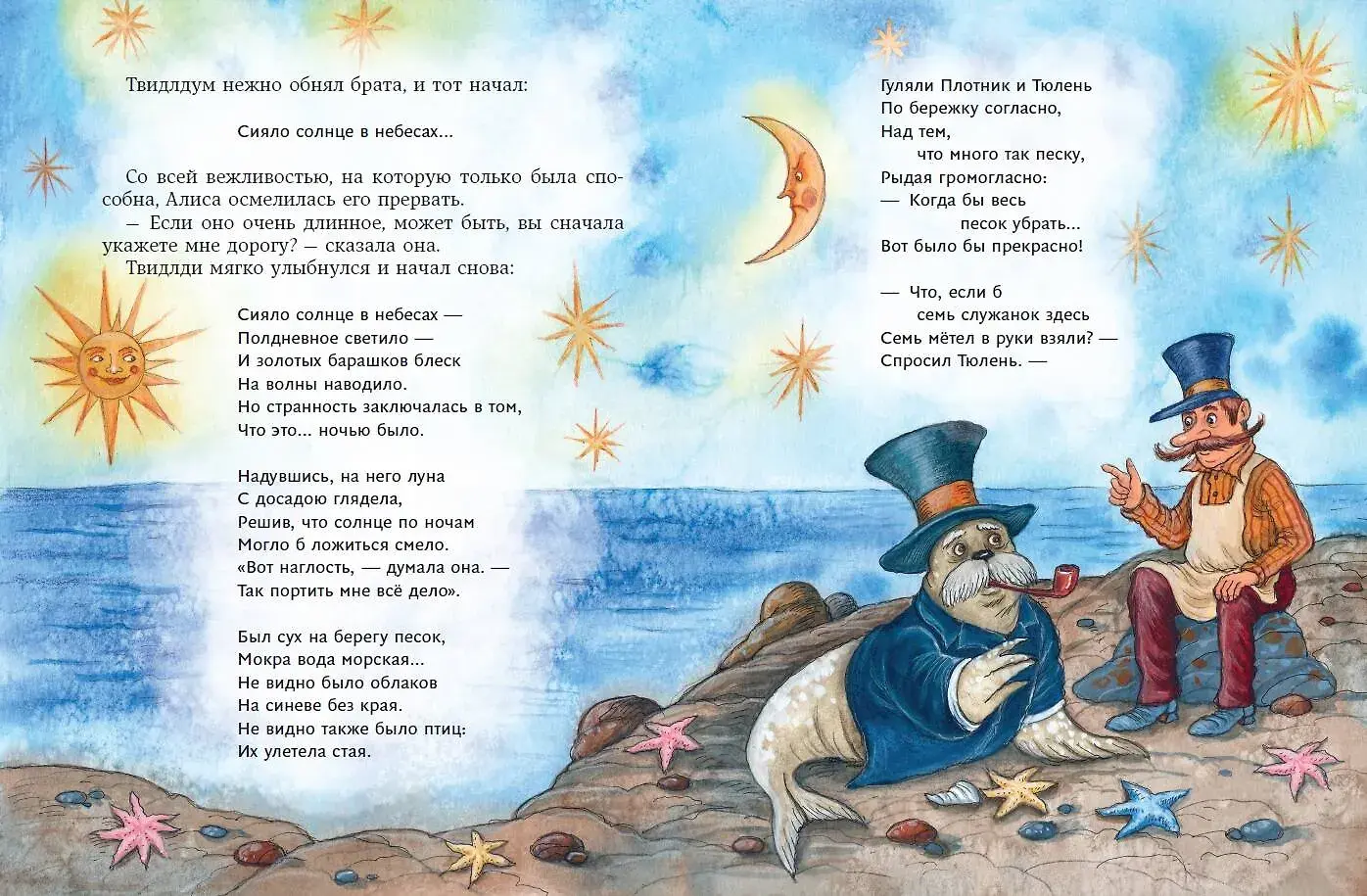 Твидлдум нежно обнял брата, и тот начал:

Сияло солнце в небесах...

Со всей вежливостью, на которую только была способна, Алиса осмелилась его прервать.
— Если оно очень длинное, может быть, вы сначала укажете мне дорогу? — сказала она.
Твидлди мягко улыбнулся и начал снова:

Сияло солнце в небесах —
Полдневное светило —
И золотых барашков блеск
На волны наводило.
Но странность заключалась в том,
Что это... ночью было.

Надувшись, на него луна
С досадою глядела,
Решив, что солнце по ночам
Могло б ложиться смело.
«Вот наглость, — думала она. —
Так портить мне всё дело».

Был сух на берегу песок,
Мокра вода морская...
Не видно было облаков
На синеве без края.
Не видно также было птиц:
Их улетела стая.

Гуляли Плотник и Тюлень
По бережку согласно,
Над тем,
что много так песку,
Рыдая громогласно:
— Когда бы весь
песок убрать...
Вот было бы прекрасно!

— Что, если б
семь служанок здесь
Семь мётел в руки взяли? —
Спросил Тюлень. —